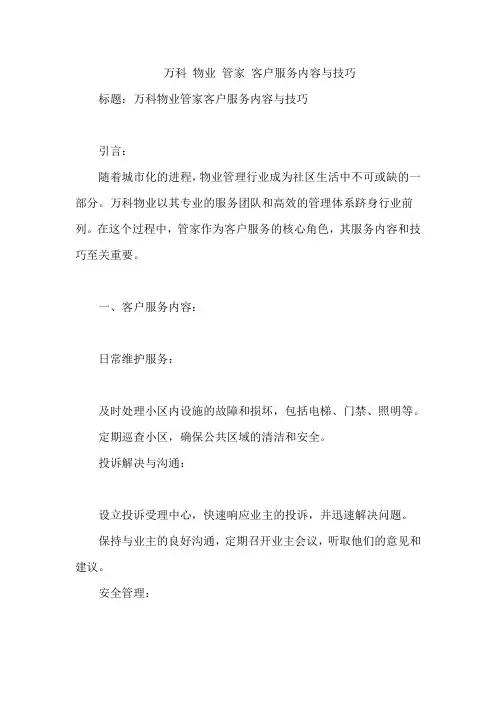 万科 物业 管家 客户服务内容与技巧

标题：万科物业管家客户服务内容与技巧

引言：

随着城市化的进程，物业管理行业成为社区生活中不可或缺的一部分。万科物业以其专业的服务团队和高效的管理体系跻身行业前列。在这个过程中，管家作为客户服务的核心角色，其服务内容和技巧至关重要。

一、客户服务内容：

日常维护服务：

及时处理小区内设施的故障和损坏，包括电梯、门禁、照明等。

定期巡查小区，确保公共区域的清洁和安全。

投诉解决与沟通：

设立投诉受理中心，快速响应业主的投诉，并迅速解决问题。

保持与业主的良好沟通，定期召开业主会议，听取他们的意见和建议。

安全管理：